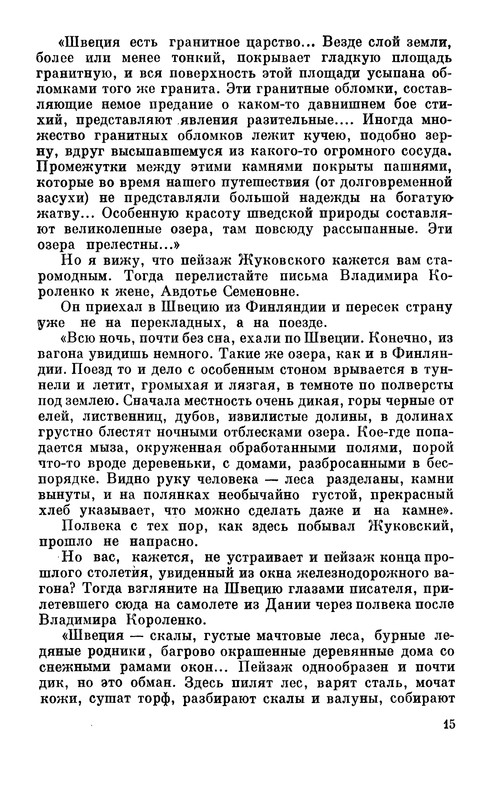 «Швеция есть гранитное царство... Везде слой земли, более или менее тонкий, покрывает гладкую площадь гранитную, и вся поверхность этой площади усыпана обломками того же гранита. Эти гранитные обломки, составляющие немое предание о каком-то давнишнем бое стихий, представляют явления разительные.... Иногда множество гранитных обломков лежит кучею, подобно зерну, вдруг высыпавшемуся из какого-то огромного сосуда. Промежутки между этими камнями покрыты пашнями, которые во время нашего путешествия (от долговременной засухи) не представляли большой надежды на богатую жатву... Особенную красоту шведской природы составляют великолепные озера, там повсюду рассыпанные. Эти озера прелестны...»

Но я вижу, что пейзаж Жуковского кажется вам старомодным. Тогда перелистайте письма Владимира Короленко к жене, Авдотье Семеновне.

Он приехал в Швецию из Финляндии и пересек страну уже не на перекладных, а на поезде.

«Всю ночь, почти без сна, ехали по Швеции. Конечно, из вагона увидишь немного. Такие же озера, как и в Финляндии. Поезд то и дело с особенным стоном врывается в туннели и летит, громыхая и лязгая, в темноте по полверсты под землею. Сначала местность очень дикая, горы черные от елей, лиственниц, дубов, извилистые долины, в долинах грустно блестят ночными отблесками озера. Кое-где попадается мыза, окруженная обработанными полями, порой что-то вроде деревеньки, с домами, разбросанными в беспорядке. Видно руку человека — леса разделаны, камни вынуты, и на полянках необычайно густой, прекрасный хлеб указывает, что можно сделать даже и на камне».

Полвека с тех пор, как здесь побывал Жуковский, прошло не напрасно.

Но вас, кажется, не устраивает и пейзаж конца прошлого столетия, увиденный из окна железнодорожного вагона? Тогда взгляните на Швецию глазами писателя, прилетевшего сюда на самолете из Дании через полвека после Владимира Короленко.

«Швеция — скалы, густые мачтовые леса, бурные ледяные родники, багрово окрашенные деревянные дома со снежными рамами окон... Пейзаж однообразен и почти дик, но это обман. Здесь пилят лес, варят сталь, мочат кожи, сушат торф, разбирают скалы и валуны, собирают

15